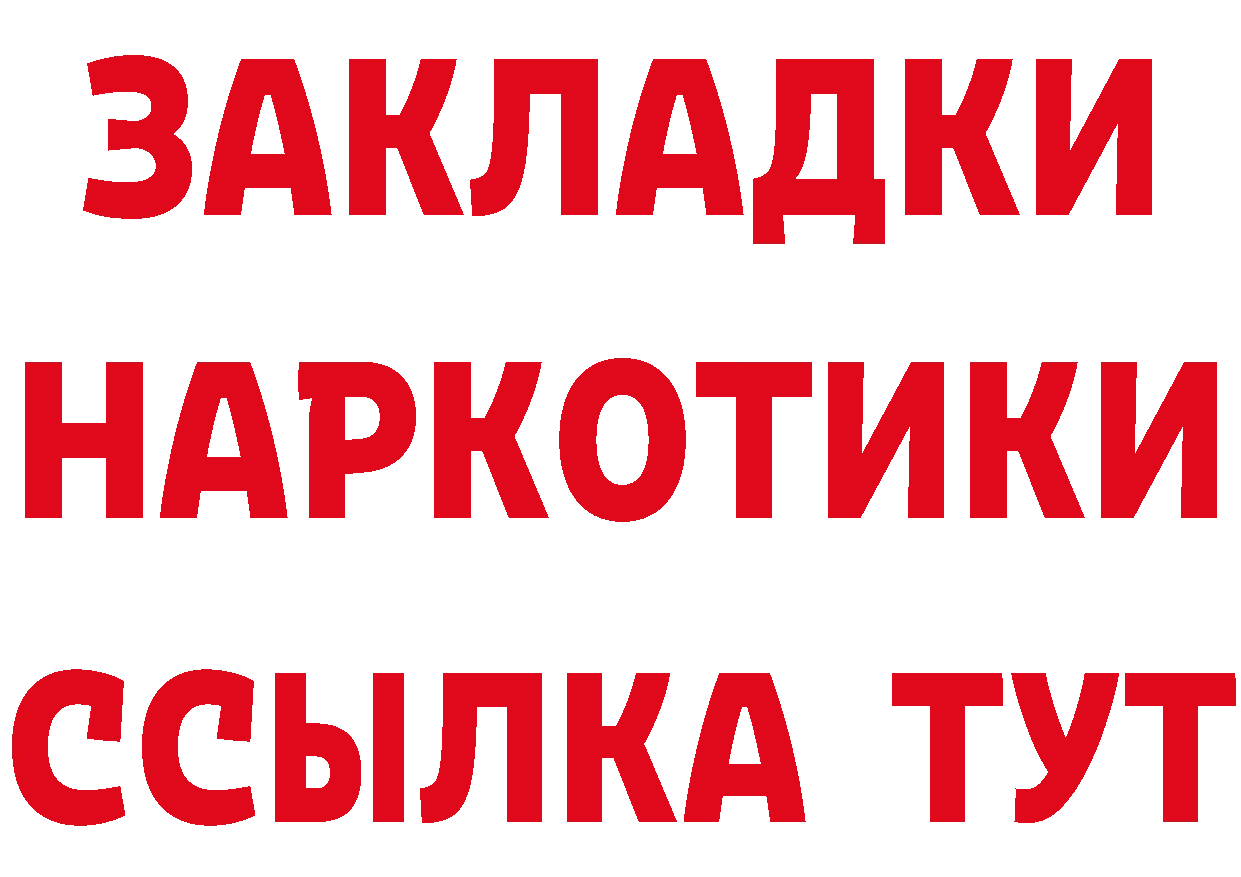 ЗАКЛАДКИ
НАРКОТИКИ
ССЫЛКА ТУТ